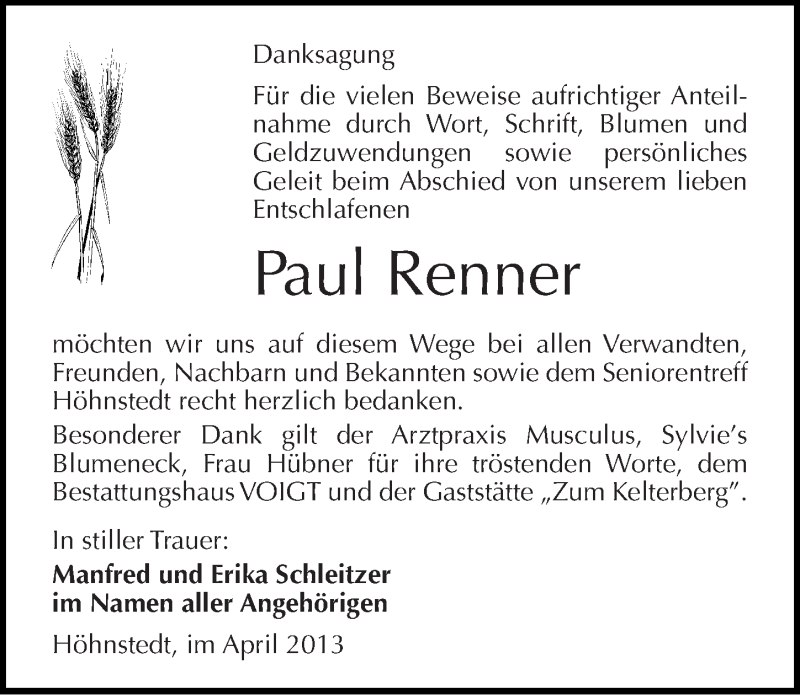 Danksagung

Für die vielen Beweise aufrichtiger Anteilnahme durch Wort, Schrift, Blumen und Geldzuwendungen sowie persönliches Geleit beim Abschied von unserem lieben Entschlafenen

Paul Renner

möchten wir uns auf diesem Wege bei allen Verwandten, Freunden, Nachbarn und Bekannten sowie dem Seniorentreff Höhnstedt recht herzlich bedanken.

Besonderer Dank gilt der Arztpraxis Musculus, Sylvie's Blumeneck, Frau Hübner für ihre tröstenden Worte, dem Bestattungshaus VOIGT und der Gaststätte „Zum Kelterberg".

In stiller Trauer:

Manfred und Erika Schleitzer
im Namen aller Angehörigen

Höhnstedt, im April 2013